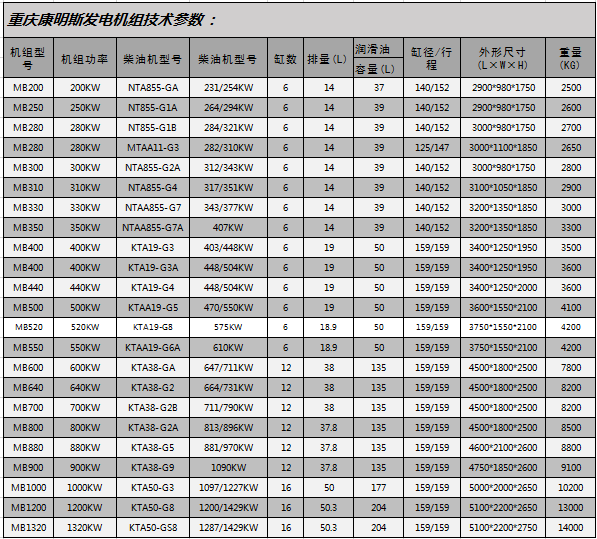 重庆康明斯发电机组技术参数：

| 机组型号 | 机组功率 | 柴油机型号 | 柴油机型号 | 缸数 | 排量(L) | 润滑油容量(L) | 缸径/行程 | 外形尺寸(L×W×H) | 重量(KG) |
|---|---|---|---|---|---|---|---|---|---|
| MB200 | 200KW | NTA855-GA | 231/254KW | 6 | 14 | 37 | 140/152 | 2900*980*1750 | 2500 |
| MB250 | 250KW | NT855-G1A | 264/294KW | 6 | 14 | 39 | 140/152 | 2900*980*1750 | 2600 |
| MB280 | 280KW | NT855-G1B | 284/321KW | 6 | 14 | 39 | 140/152 | 3000*980*1750 | 2700 |
| MB280 | 280KW | MTAA11-G3 | 282/310KW | 6 | 14 | 39 | 125/147 | 3000*1100*1850 | 2650 |
| MB300 | 300KW | NTA855-G2A | 312/343KW | 6 | 14 | 39 | 140/152 | 3000*980*1750 | 2800 |
| MB310 | 310KW | NTA855-G4 | 317/351KW | 6 | 14 | 39 | 140/152 | 3100*1050*1850 | 2900 |
| MB330 | 330KW | NTAA855-G7 | 343/377KW | 6 | 14 | 39 | 140/152 | 3200*1350*1850 | 3000 |
| MB350 | 350KW | NTAA855-G7A | 407KW | 6 | 14 | 39 | 140/152 | 3200*1350*1850 | 3300 |
| MB400 | 400KW | KTA19-G3 | 403/448KW | 6 | 19 | 50 | 159/159 | 3400*1250*1950 | 3500 |
| MB400 | 400KW | KTA19-G3A | 448/504KW | 6 | 19 | 50 | 159/159 | 3400*1250*1950 | 3600 |
| MB440 | 440KW | KTA19-G4 | 448/504KW | 6 | 19 | 50 | 159/159 | 3400*1250*2000 | 3600 |
| MB500 | 500KW | KTAA19-G5 | 470/550KW | 6 | 19 | 50 | 159/159 | 3600*1550*2100 | 4100 |
| MB520 | 520KW | KTA19-G8 | 575KW | 6 | 18.9 | 50 | 159/159 | 3750*1550*2100 | 4200 |
| MB550 | 550KW | KTAA19-G6A | 610KW | 6 | 18.9 | 50 | 159/159 | 3750*1550*2100 | 4200 |
| MB600 | 600KW | KTA38-GA | 647/711KW | 12 | 38 | 135 | 159/159 | 4500*1800*2500 | 7800 |
| MB640 | 640KW | KTA38-G2 | 664/731KW | 12 | 38 | 135 | 159/159 | 4500*1800*2500 | 8200 |
| MB700 | 700KW | KTA38-G2B | 711/790KW | 12 | 38 | 135 | 159/159 | 4500*1800*2500 | 8200 |
| MB800 | 800KW | KTA38-G2A | 813/896KW | 12 | 37.8 | 135 | 159/159 | 4500*1800*2500 | 8500 |
| MB880 | 880KW | KTA38-G5 | 881/970KW | 12 | 37.8 | 135 | 159/159 | 4600*2100*2600 | 8800 |
| MB900 | 900KW | KTA38-G9 | 1090KW | 12 | 37.8 | 135 | 159/159 | 4750*1850*2600 | 9100 |
| MB1000 | 1000KW | KTA50-G3 | 1097/1227KW | 16 | 50 | 177 | 159/159 | 5000*2000*2650 | 10200 |
| MB1200 | 1200KW | KTA50-G8 | 1200/1429KW | 16 | 50.3 | 204 | 159/159 | 5100*2200*2650 | 13000 |
| MB1320 | 1320KW | KTA50-GS8 | 1287/1429KW | 16 | 50.3 | 204 | 159/159 | 5100*2200*2750 | 14000 |